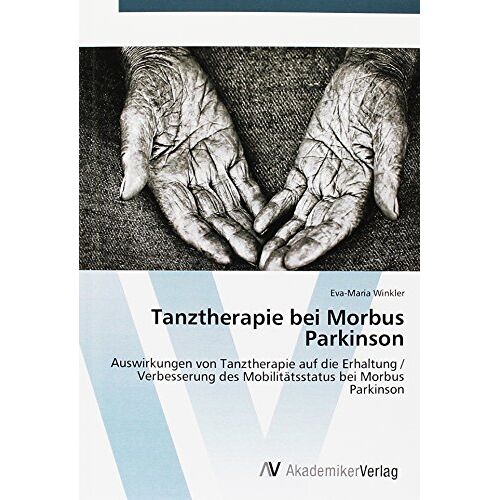 Eva-Maria Winkler

Tanztherapie bei Morbus Parkinson

Auswirkungen von Tanztherapie auf die Erhaltung / Verbesserung des Mobilitätsstatus bei Morbus Parkinson

AV AkademikerVerlag